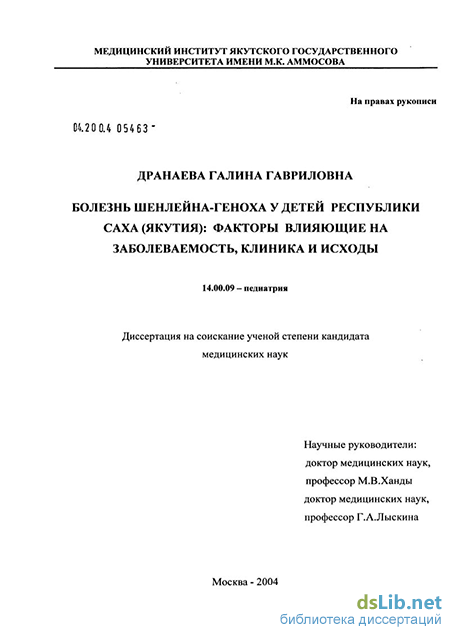 МЕДИЦИНСКИЙ ИНСТИТУТ ЯКУТСКОГО ГОСУДАРСТВЕННОГО УНИВЕРСИТЕТА ИМЕНИ М.К. АММОСОВА

На правах рукописи

04.200.4 05463 -

ДРАНАЕВА ГАЛИНА ГАВРИЛОВНА

БОЛЕЗНЬ ШЕНЛЕЙНА-ГЕНОХА У ДЕТЕЙ РЕСПУБЛИКИ САХА (ЯКУТИЯ): ФАКТОРЫ ВЛИЯЮЩИЕ НА ЗАБОЛЕВАЕМОСТЬ, КЛИНИКА И ИСХОДЫ

14.00.09 – педиатрия

Диссертация на соискание ученой степени кандидата медицинских наук

Научные руководители:
доктор медицинских наук,
профессор М.В.Ханды
доктор медицинских наук,
профессор Г.А.Лыскина

Москва - 2004

dsLib.net
библиотека диссертаций